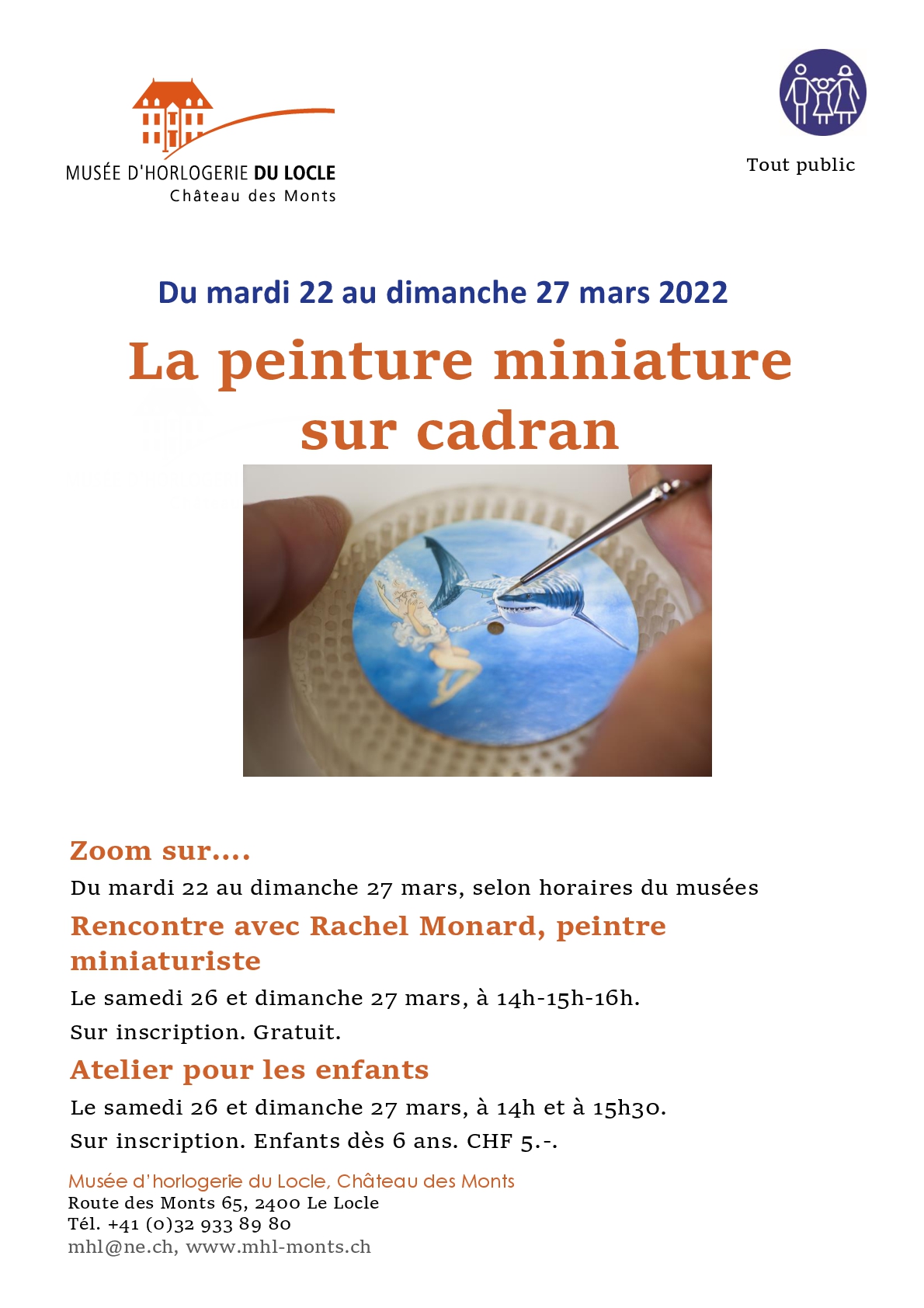 MUSÉE D'HORLOGERIE DU LOCLE
Château des Monts

Tout public

Du mardi 22 au dimanche 27 mars 2022

La peinture miniature sur cadran

Zoom sur….

Du mardi 22 au dimanche 27 mars, selon horaires du musées

Rencontre avec Rachel Monard, peintre miniaturiste

Le samedi 26 et dimanche 27 mars, à 14h-15h-16h.

Sur inscription. Gratuit.

Atelier pour les enfants

Le samedi 26 et dimanche 27 mars, à 14h et à 15h30.

Sur inscription. Enfants dès 6 ans. CHF 5.-.

Musée d'horlogerie du Locle, Château des Monts
Route des Monts 65, 2400 Le Locle
Tél. +41 (0)32 933 89 80
mhl@ne.ch, www.mhl-monts.ch